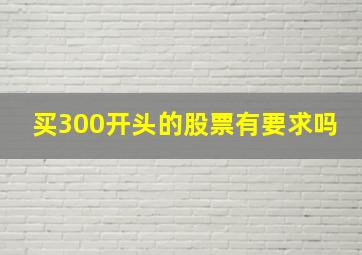 买300开头的股票有要求吗